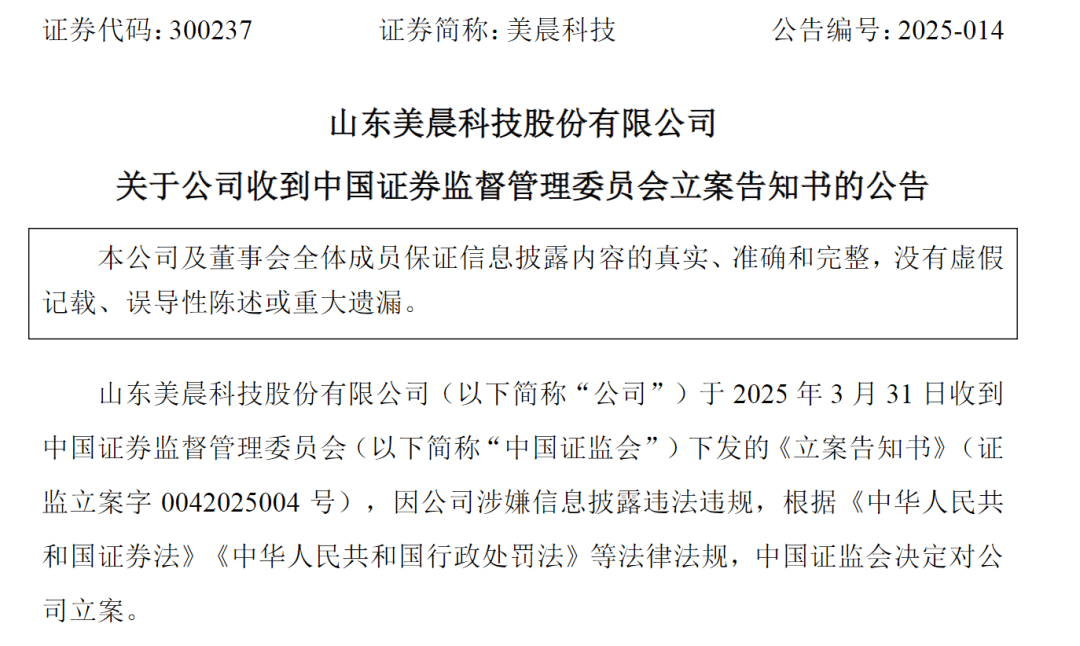 证券代码：300237　　证券简称：美晨科技　　公告编号：2025-014

山东美晨科技股份有限公司

关于公司收到中国证券监督管理委员会立案告知书的公告

本公司及董事会全体成员保证信息披露内容的真实、准确和完整，没有虚假记载、误导性陈述或重大遗漏。

山东美晨科技股份有限公司（以下简称“公司”）于 2025 年 3 月 31 日收到中国证券监督管理委员会（以下简称“中国证监会”）下发的《立案告知书》（证监立案字 0042025004 号），因公司涉嫌信息披露违法违规，根据《中华人民共和国证券法》《中华人民共和国行政处罚法》等法律法规，中国证监会决定对公司立案。